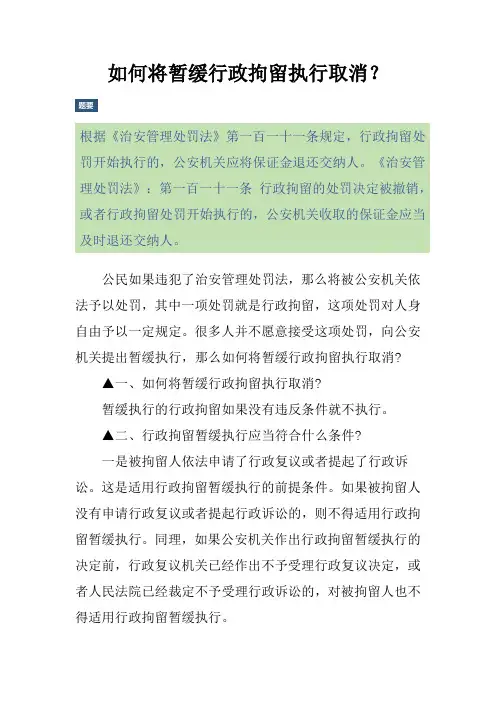 如何将暂缓行政拘留执行取消？

题要

根据《治安管理处罚法》第一百一十一条规定，行政拘留处罚开始执行的，公安机关应将保证金退还交纳人。《治安管理处罚法》：第一百一十一条 行政拘留的处罚决定被撤销，或者行政拘留处罚开始执行的，公安机关收取的保证金应当及时退还交纳人。

公民如果违犯了治安管理处罚法，那么将被公安机关依法予以处罚，其中一项处罚就是行政拘留，这项处罚对人身自由予以一定规定。很多人并不愿意接受这项处罚，向公安机关提出暂缓执行，那么如何将暂缓行政拘留执行取消？

▲一、如何将暂缓行政拘留执行取消？

暂缓执行的行政拘留如果没有违反条件就不执行。

▲二、行政拘留暂缓执行应当符合什么条件？

一是被拘留人依法申请了行政复议或者提起了行政诉讼。这是适用行政拘留暂缓执行的前提条件。如果被拘留人没有申请行政复议或者提起行政诉讼的，则不得适用行政拘留暂缓执行。同理，如果公安机关作出行政拘留暂缓执行的决定前，行政复议机关已经作出不予受理行政复议决定，或者人民法院已经裁定不予受理行政诉讼的，对被拘留人也不得适用行政拘留暂缓执行。